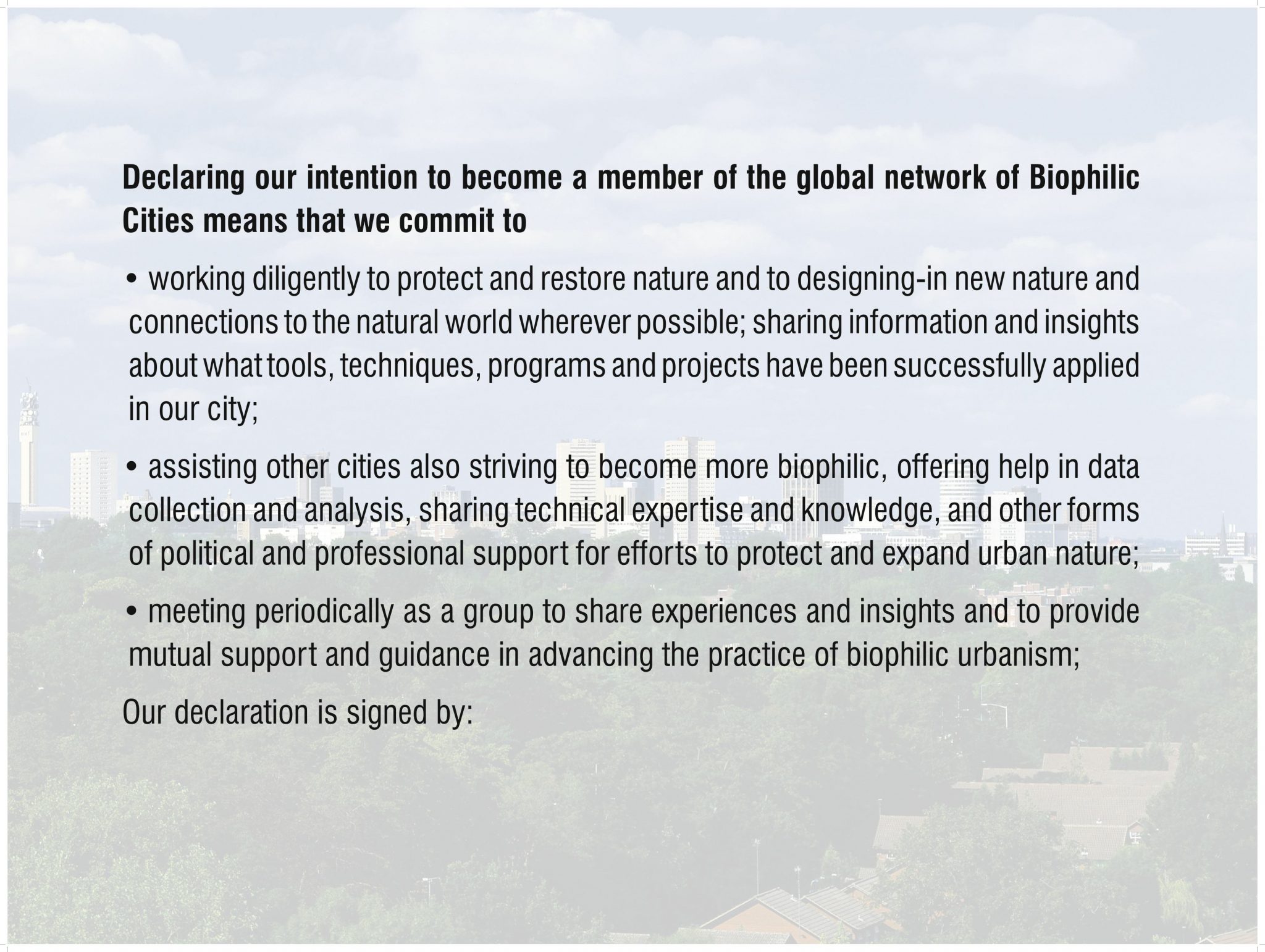 Declaring our intention to become a member of the global network of Biophilic Cities means that we commit to

• working diligently to protect and restore nature and to designing-in new nature and connections to the natural world wherever possible; sharing information and insights about what tools, techniques, programs and projects have been successfully applied in our city;

• assisting other cities also striving to become more biophilic, offering help in data collection and analysis, sharing technical expertise and knowledge, and other forms of political and professional support for efforts to protect and expand urban nature;

• meeting periodically as a group to share experiences and insights and to provide mutual support and guidance in advancing the practice of biophilic urbanism;

Our declaration is signed by: